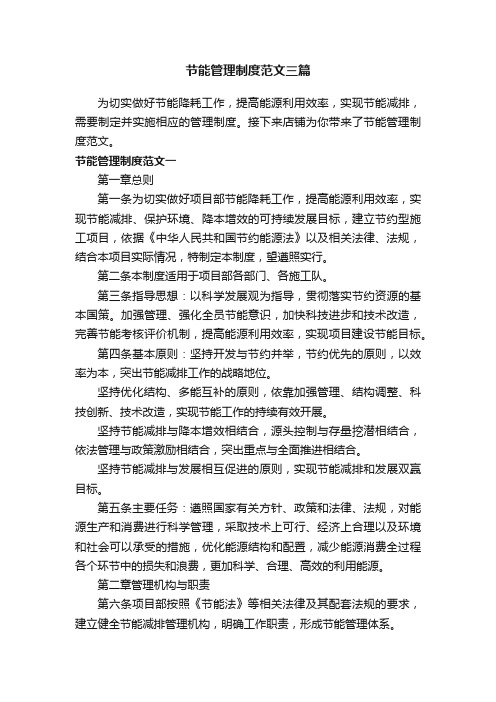 节能管理制度范文三篇

为切实做好节能降耗工作，提高能源利用效率，实现节能减排，需要制定并实施相应的管理制度。接下来店铺为你带来了节能管理制度范文。

节能管理制度范文一

第一章总则

第一条为切实做好项目部节能降耗工作，提高能源利用效率，实现节能减排、保护环境、降本增效的可持续发展目标，建立节约型施工项目，依据《中华人民共和国节约能源法》以及相关法律、法规，结合本项目实际情况，特制定本制度，望遵照实行。

第二条本制度适用于项目部各部门、各施工队。

第三条指导思想：以科学发展观为指导，贯彻落实节约资源的基本国策。加强管理、强化全员节能意识，加快科技进步和技术改造，完善节能考核评价机制，提高能源利用效率，实现项目建设节能目标。

第四条基本原则：坚持开发与节约并举，节约优先的原则，以效率为本，突出节能减排工作的战略地位。

坚持优化结构、多能互补的原则，依靠加强管理、结构调整、科技创新、技术改造，实现节能工作的持续有效开展。

坚持节能减排与降本增效相结合，源头控制与存量挖潜相结合，依法管理与政策激励相结合，突出重点与全面推进相结合。

坚持节能减排与发展相互促进的原则，实现节能减排和发展双赢目标。

第五条主要任务：遵照国家有关方针、政策和法律、法规，对能源生产和消费进行科学管理，采取技术上可行、经济上合理以及环境和社会可以承受的措施，优化能源结构和配置，减少能源消费全过程各个环节中的损失和浪费，更加科学、合理、高效的利用能源。

第二章管理机构与职责

第六条项目部按照《节能法》等相关法律及其配套法规的要求，建立健全节能减排管理机构，明确工作职责，形成节能管理体系。